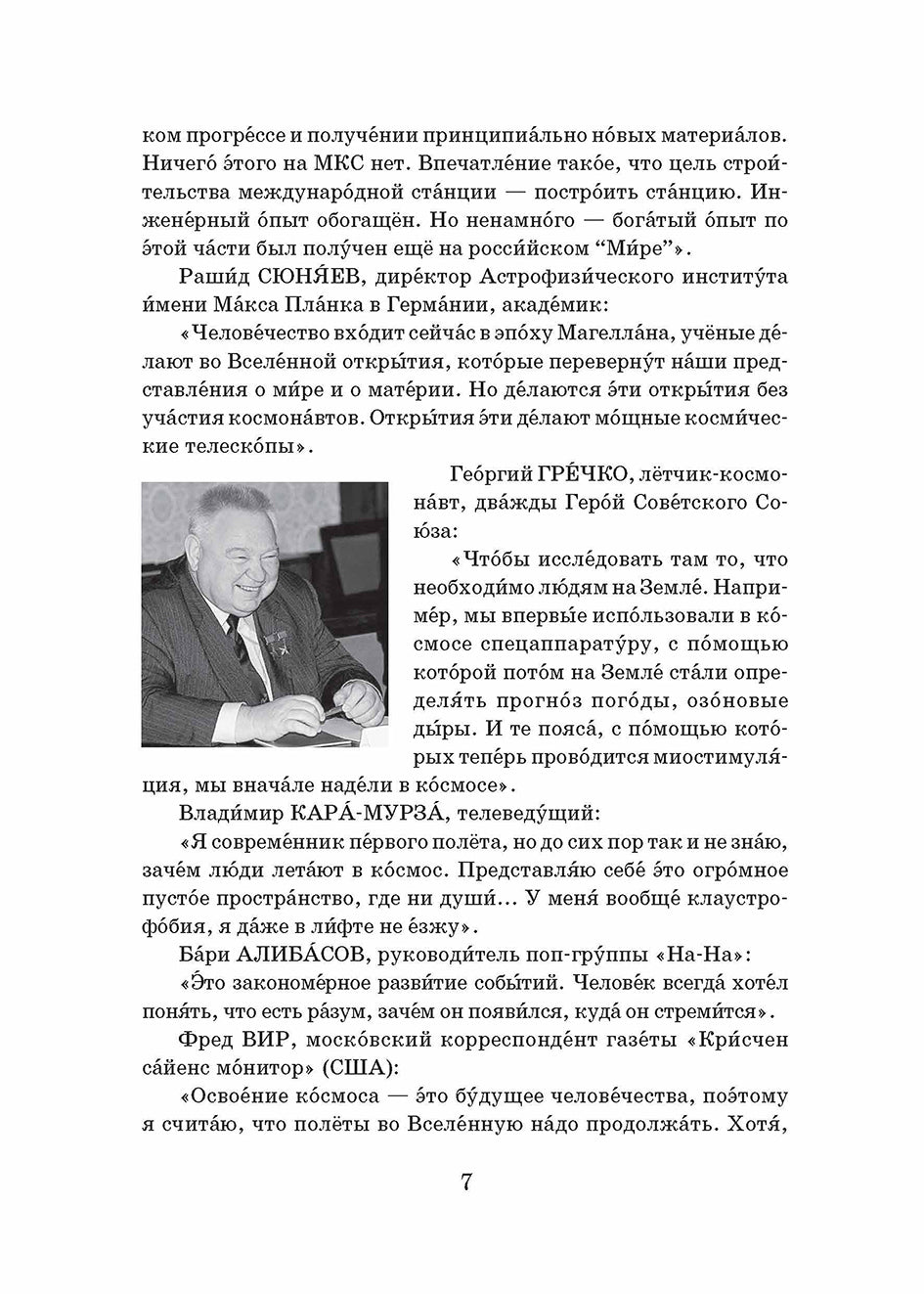 ком прогре́ссе и получе́нии принципиа́льно но́вых материа́лов. Ничего́ э́того на МКС нет. Впечатле́ние тако́е, что цель строи́тельства междунаро́дной ста́нции — постро́ить ста́нцию. Инжене́рный о́пыт обогащён. Но ненамно́го — бога́тый о́пыт по э́той ча́сти был полу́чен ещё на росси́йском "Ми́ре"».

Раши́д СЮНЯ́ЕВ, дире́ктор Астрофизи́ческого институ́та и́мени Ма́кса Пла́нка в Герма́нии, акаде́мик:

«Челове́чество вхо́дит сейча́с в эпо́ху Магелла́на, учёные де́лают во Вселе́нной откры́тия, кото́рые переверну́т на́ши представле́ния о ми́ре и о мате́рии. Но де́лаются э́ти откры́тия без уча́стия космона́втов. Откры́тия э́ти де́лают мо́щные косми́ческие телеско́пы».

Гео́ргий ГРЕ́ЧКО, лётчик-космона́вт, два́жды Геро́й Сове́тского Сою́за:

«Что́бы иссле́довать там то, что необходи́мо лю́дям на Земле́. Наприме́р, мы впервы́е испо́льзовали в ко́смосе спецаппарату́ру, с по́мощью кото́рой пото́м на Земле́ ста́ли определя́ть прогно́з пого́ды, озо́новые ды́ры. И те пояса́, с по́мощью кото́рых тепе́рь прово́дится миостимуля́ция, мы внача́ле наде́ли в ко́смосе».

Влади́мир КАРА́-МУРЗА́, телеведу́щий:

«Я совреме́нник пе́рвого полёта, но до сих пор так и не зна́ю, заче́м лю́ди лета́ют в ко́смос. Представля́ю себе́ э́то огро́мное пусто́е простра́нство, где ни души́... У меня́ вообще́ клаустрофо́бия, я да́же в ли́фте не е́зжу».

Ба́ри АЛИБА́СОВ, руководи́тель поп-гру́ппы «На-На»:

«Э́то закономе́рное разви́тие собы́тий. Челове́к всегда́ хоте́л поня́ть, что есть ра́зум, заче́м он появи́лся, куда́ он стреми́тся».

Фред ВИР, моско́вский корреспонде́нт газе́ты «Кри́счен са́йенс мо́нитор» (США):

«Освое́ние ко́смоса — э́то бу́дущее челове́чества, поэ́тому я счита́ю, что полёты во Вселе́нную на́до продолжа́ть. Хотя́,

7